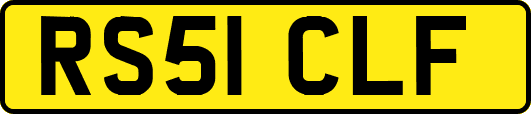 RS51 CLF